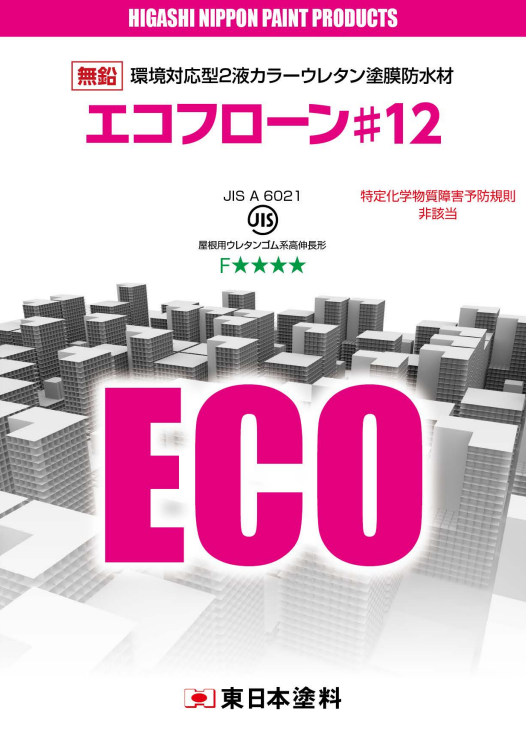 HIGASHI NIPPON PAINT PRODUCTS

無鉛 環境対応型2液カラーウレタン塗膜防水材

エコフローン#12

JIS A 6021
JIS
屋根用ウレタンゴム系高伸長形
F★★★★

特定化学物質障害予防規則
非該当

ECO

東日本塗料